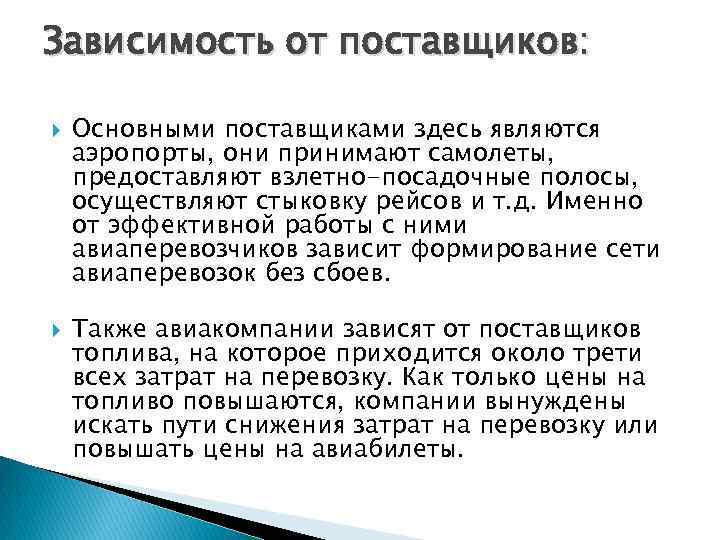 Зависимость от поставщиков:

Основными поставщиками здесь являются аэропорты, они принимают самолеты, предоставляют взлетно-посадочные полосы, осуществляют стыковку рейсов и т.д. Именно от эффективной работы с ними авиаперевозчиков зависит формирование сети авиаперевозок без сбоев.

Также авиакомпании зависят от поставщиков топлива, на которое приходится около трети всех затрат на перевозку. Как только цены на топливо повышаются, компании вынуждены искать пути снижения затрат на перевозку или повышать цены на авиабилеты.